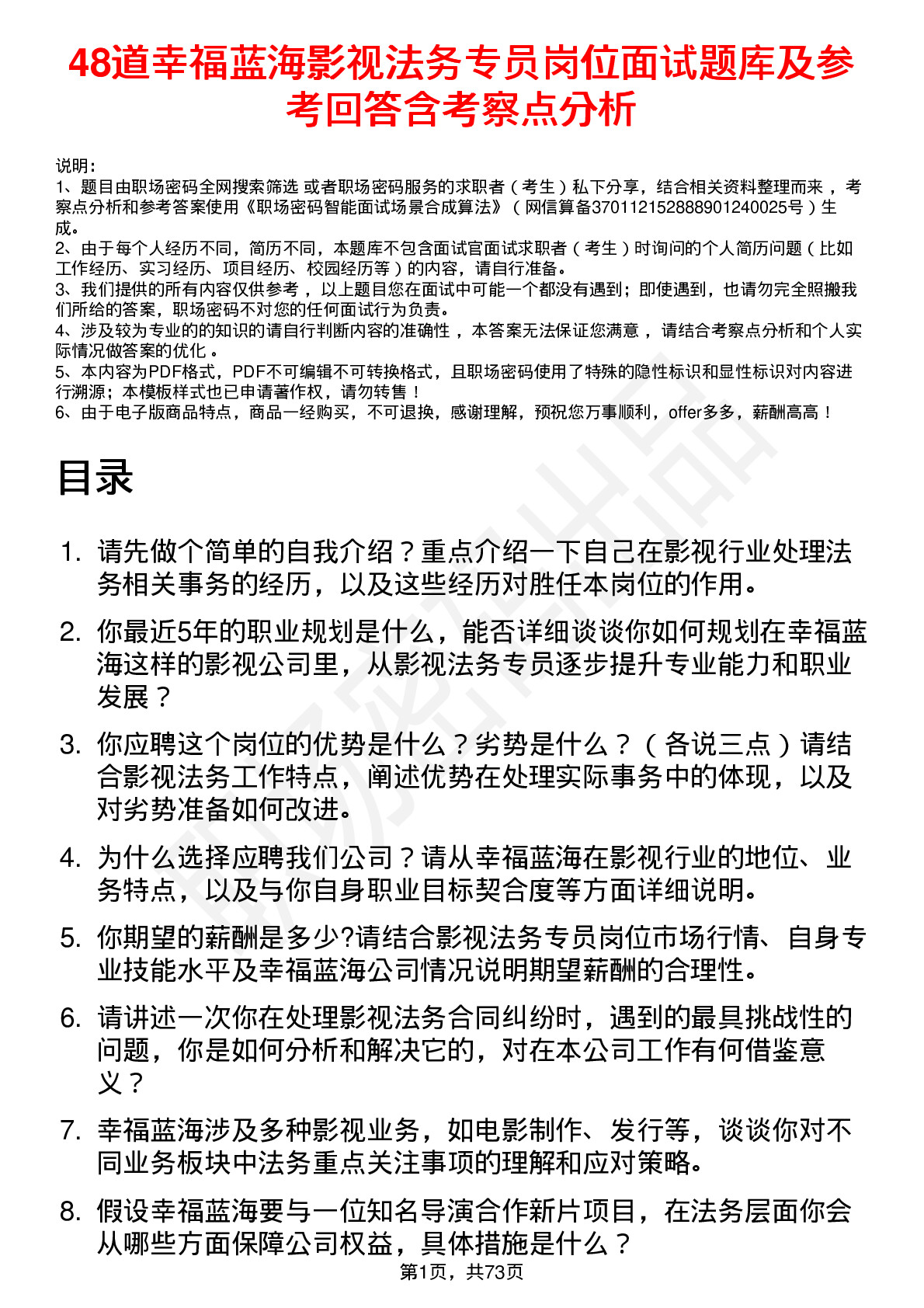 48道幸福蓝海影视法务专员岗位面试题库及参考回答含考察点分析

说明：
1、题目由职场密码全网搜索筛选 或者职场密码服务的求职者（考生）私下分享，结合相关资料整理而来，考察点分析和参考答案使用《职场密码智能面试场景合成算法》（网信算备370112152888901240025号）生成。
2、由于每个人经历不同，简历不同，本题库不包含面试官面试求职者（考生）时询问的个人简历问题（比如工作经历、实习经历、项目经历、校园经历等）的内容，请自行准备。
3、我们提供的所有内容仅供参考，以上题目您在面试中可能一个都没有遇到；即使遇到，也请勿完全照搬我们所给的答案，职场密码不对您的任何面试行为负责。
4、涉及较为专业的的知识的请自行判断内容的准确性，本答案无法保证您满意，请结合考察点分析和个人实际情况做答案的优化。
5、本内容为PDF格式，PDF不可编辑不可转换格式，且职场密码使用了特殊的隐性标识和显性标识对内容进行溯源；本模板样式也已申请著作权，请勿转售！
6、由于电子版商品特点，商品一经购买，不可退换，感谢理解，预祝您万事顺利，offer多多，薪酬高高！

目录

1. 请先做个简单的自我介绍？重点介绍一下自己在影视行业处理法务相关事务的经历，以及这些经历对胜任本岗位的作用。
2. 你最近5年的职业规划是什么，能否详细谈谈你如何规划在幸福蓝海这样的影视公司里，从影视法务专员逐步提升专业能力和职业发展？
3. 你应聘这个岗位的优势是什么？劣势是什么？（各说三点）请结合影视法务工作特点，阐述优势在处理实际事务中的体现，以及对劣势准备如何改进。
4. 为什么选择应聘我们公司？请从幸福蓝海在影视行业的地位、业务特点，以及与你自身职业目标契合度等方面详细说明。
5. 你期望的薪酬是多少?请结合影视法务专员岗位市场行情、自身专业技能水平及幸福蓝海公司情况说明期望薪酬的合理性。
6. 请讲述一次你在处理影视法务合同纠纷时，遇到的最具挑战性的问题，你是如何分析和解决它的，对在本公司工作有何借鉴意义？
7. 幸福蓝海涉及多种影视业务，如电影制作、发行等，谈谈你对不同业务板块中法务重点关注事项的理解和应对策略。
8. 假设幸福蓝海要与一位知名导演合作新片项目，在法务层面你会从哪些方面保障公司权益，具体措施是什么？

第1页，共73页